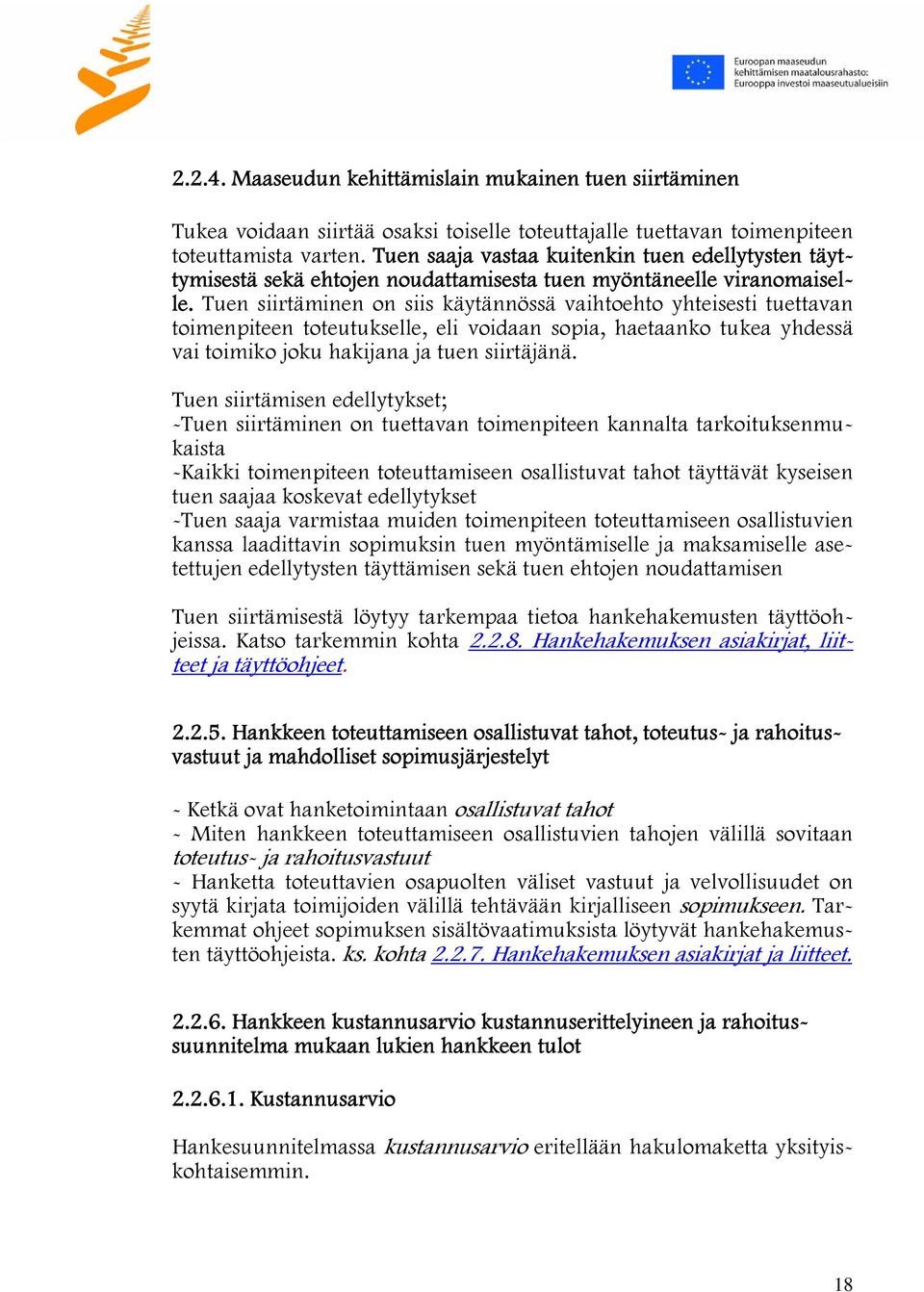 Euroopan maaseudun kehittämisen maatalousrahasto: Eurooppa investoi maaseutualueisiin

2.2.4. Maaseudun kehittämislain mukainen tuen siirtäminen

Tukea voidaan siirtää osaksi toiselle toteuttajalle tuettavan toimenpiteen toteuttamista varten. Tuen saaja vastaa kuitenkin tuen edellytysten täyttymisestä sekä ehtojen noudattamisesta tuen myöntäneelle viranomaiselle. Tuen siirtäminen on siis käytännössä vaihtoehto yhteisesti tuettavan toimenpiteen toteutukselle, eli voidaan sopia, haetaanko tukea yhdessä vai toimiko joku hakijana ja tuen siirtäjänä.

Tuen siirtämisen edellytykset;
-Tuen siirtäminen on tuettavan toimenpiteen kannalta tarkoituksenmukaista
-Kaikki toimenpiteen toteuttamiseen osallistuvat tahot täyttävät kyseisen tuen saajaa koskevat edellytykset
-Tuen saaja varmistaa muiden toimenpiteen toteuttamiseen osallistuvien kanssa laadittavin sopimuksin tuen myöntämiselle ja maksamiselle asetettujen edellytysten täyttämisen sekä tuen ehtojen noudattamisen

Tuen siirtämisestä löytyy tarkempaa tietoa hankehakemusten täyttöohjeissa. Katso tarkemmin kohta 2.2.8. Hankehakemuksen asiakirjat, liitteet ja täyttöohjeet.

2.2.5. Hankkeen toteuttamiseen osallistuvat tahot, toteutus- ja rahoitusvastuut ja mahdolliset sopimusjärjestelyt

- Ketkä ovat hanketoimintaan osallistuvat tahot
- Miten hankkeen toteuttamiseen osallistuvien tahojen välillä sovitaan toteutus- ja rahoitusvastuut
- Hanketta toteuttavien osapuolten väliset vastuut ja velvollisuudet on syytä kirjata toimijoiden välillä tehtävään kirjalliseen sopimukseen. Tarkemmat ohjeet sopimuksen sisältövaatimuksista löytyvät hankehakemusten täyttöohjeista. ks. kohta 2.2.7. Hankehakemuksen asiakirjat ja liitteet.

2.2.6. Hankkeen kustannusarvio kustannuserittelyineen ja rahoitussuunnitelma mukaan lukien hankkeen tulot

2.2.6.1. Kustannusarvio

Hankesuunnitelmassa kustannusarvio eritellään hakulomaketta yksityiskohtaisemmin.

18